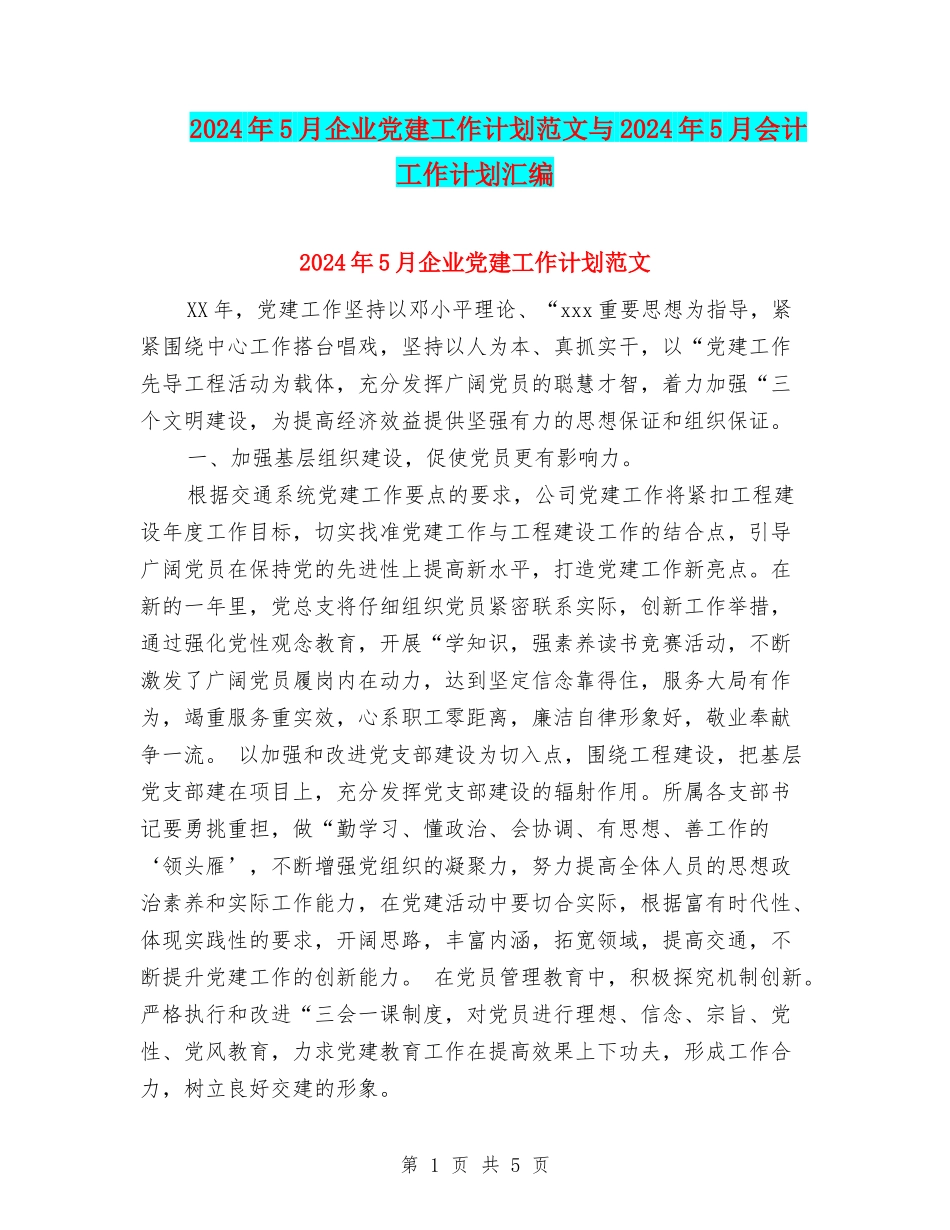 2024年5月企业党建工作计划范文与2024年5月会计工作计划汇编

2024年5月企业党建工作计划范文

XX年，党建工作坚持以邓小平理论、“xxx重要思想为指导，紧紧围绕中心工作搭台唱戏，坚持以人为本、真抓实干，以“党建工作先导工程活动为载体，充分发挥广阔党员的聪慧才智，着力加强“三个文明建设，为提高经济效益提供坚强有力的思想保证和组织保证。

一、加强基层组织建设，促使党员更有影响力。

根据交通系统党建工作要点的要求，公司党建工作将紧扣工程建设年度工作目标，切实找准党建工作与工程建设工作的结合点，引导广阔党员在保持党的先进性上提高新水平，打造党建工作新亮点。在新的一年里，党总支将仔细组织党员紧密联系实际，创新工作举措，通过强化党性观念教育，开展“学知识，强素养读书竞赛活动，不断激发了广阔党员履岗内在动力，达到坚定信念靠得住，服务大局有作为，竭重服务重实效，心系职工零距离，廉洁自律形象好，敬业奉献争一流。 以加强和改进党支部建设为切入点，围绕工程建设，把基层党支部建在项目上，充分发挥党支部建设的辐射作用。所属各支部书记要勇挑重担，做“勤学习、懂政治、会协调、有思想、善工作的‘领头雁’，不断增强党组织的凝聚力，努力提高全体人员的思想政治素养和实际工作能力，在党建活动中要切合实际，根据富有时代性、体现实践性的要求，开阔思路，丰富内涵，拓宽领域，提高交通，不断提升党建工作的创新能力。 在党员管理教育中，积极探究机制创新。严格执行和改进“三会一课制度，对党员进行理想、信念、宗旨、党性、党风教育，力求党建教育工作在提高效果上下功夫，形成工作合力，树立良好交建的形象。

第 1 页 共 5 页